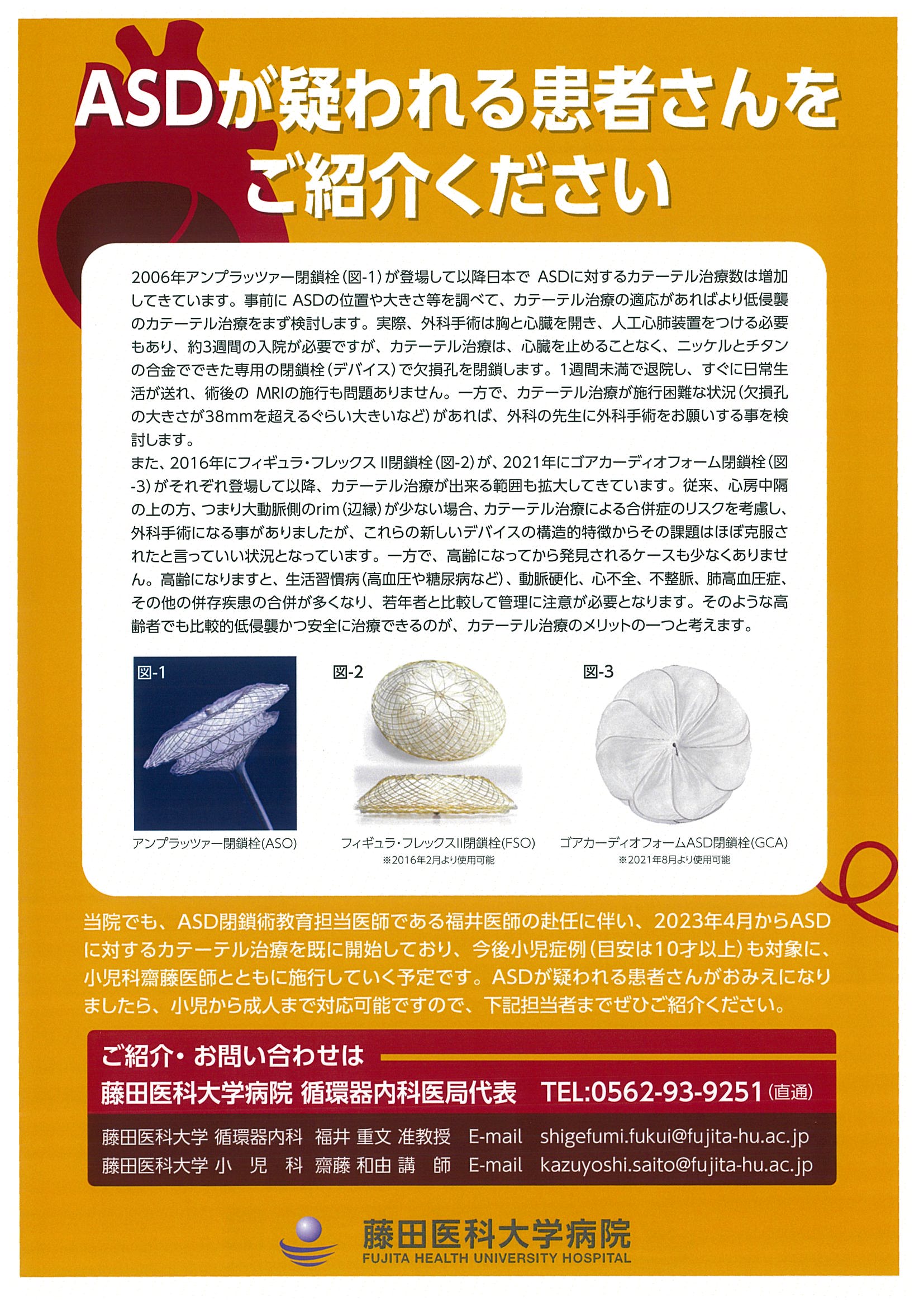 ASDが疑われる患者さんをご紹介ください

2006年アンプラッツァー閉鎖栓(図-1)が登場して以降日本でASDに対するカテーテル治療数は増加してきています。事前にASDの位置や大きさ等を調べて、カテーテル治療の適応があればより低侵襲のカテーテル治療をまず検討します。実際、外科手術は胸と心臓を開き、人工心肺装置をつける必要もあり、約3週間の入院が必要ですが、カテーテル治療は、心臓を止めることなく、ニッケルとチタンの合金でできた専用の閉鎖栓(デバイス)で欠損孔を閉鎖します。1週間未満で退院し、すぐに日常生活が送れ、術後のMRIの施行も問題ありません。一方で、カテーテル治療が施行困難な状況(欠損孔の大きさが38mmを超えるぐらい大きいなど)があれば、外科の先生に外科手術をお願いする事を検討します。
また、2016年にフィギュラ・フレックスII閉鎖栓(図-2)が、2021年にゴアカーディオフォーム閉鎖栓(図-3)がそれぞれ登場して以降、カテーテル治療が出来る範囲も拡大してきています。従来、心房中隔の上の方、つまり大動脈側のrim(辺縁)が少ない場合、カテーテル治療による合併症のリスクを考慮し、外科手術になる事がありましたが、これらの新しいデバイスの構造的特徴からその課題はほぼ克服されたと言っていい状況となっています。一方で、高齢になってから発見されるケースも少なくありません。高齢になりますと、生活習慣病(高血圧や糖尿病など)、動脈硬化、心不全、不整脈、肺高血圧症、その他の併存疾患の合併が多くなり、若年者と比較して管理に注意が必要となります。そのような高齢者でも比較的低侵襲かつ安全に治療できるのが、カテーテル治療のメリットの一つと考えます。

図-1
アンプラッツァー閉鎖栓(ASO)

図-2
フィギュラ・フレックスII閉鎖栓(FSO)
※2016年2月より使用可能

図-3
ゴアカーディオフォームASD閉鎖栓(GCA)
※2021年8月より使用可能

当院でも、ASD閉鎖術教育担当医師である福井医師の赴任に伴い、2023年4月からASDに対するカテーテル治療を既に開始しており、今後小児症例(目安は10才以上)も対象に、小児科齋藤医師とともに施行していく予定です。ASDが疑われる患者さんがおみえになりましたら、小児から成人まで対応可能ですので、下記担当者までぜひご紹介ください。

ご紹介・お問い合わせは
藤田医科大学病院 循環器内科医局代表 TEL:0562-93-9251(直通)
藤田医科大学 循環器内科 福井 重文 准教授 E-mail shigefumi.fukui@fujita-hu.ac.jp
藤田医科大学 小児科 齋藤 和由 講師 E-mail kazuyoshi.saito@fujita-hu.ac.jp

藤田医科大学病院
FUJITA HEALTH UNIVERSITY HOSPITAL